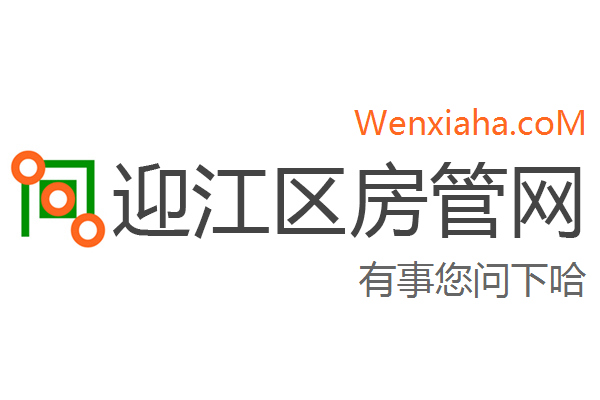 Wenxiaha.coM
迎江区房管网
有事您问下哈